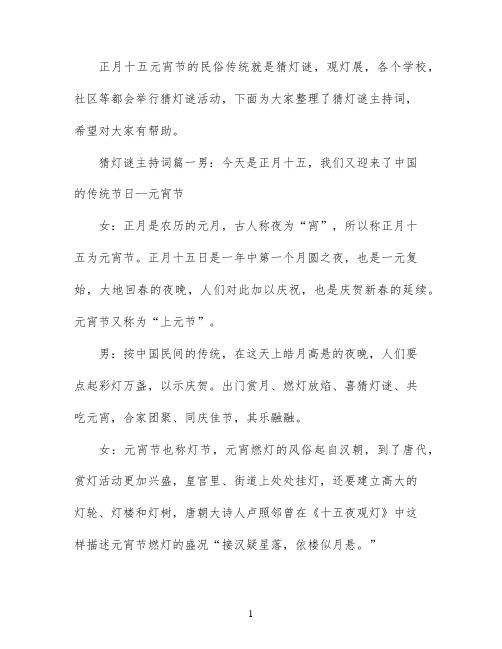 正月十五元宵节的民俗传统就是猜灯谜，观灯展，各个学校，社区等都会举行猜灯谜活动，下面为大家整理了猜灯谜主持词，希望对大家有帮助。

猜灯谜主持词篇一男：今天是正月十五，我们又迎来了中国的传统节日--元宵节

女：正月是农历的元月，古人称夜为“宵”，所以称正月十五为元宵节。正月十五日是一年中第一个月圆之夜，也是一元复始，大地回春的夜晚，人们对此加以庆祝，也是庆贺新春的延续。元宵节又称为“上元节”。

男：按中国民间的传统，在这天上皓月高悬的夜晚，人们要点起彩灯万盏，以示庆贺。出门赏月、燃灯放焰、喜猜灯谜、共吃元宵，合家团聚、同庆佳节，其乐融融。

女：元宵节也称灯节，元宵燃灯的风俗起自汉朝，到了唐代，赏灯活动更加兴盛，皇宫里、街道上处处挂灯，还要建立高大的灯轮、灯楼和灯树，唐朝大诗人卢照邻曾在《十五夜观灯》中这样描述元宵节燃灯的盛况“接汉疑星落，依楼似月悬。”

1